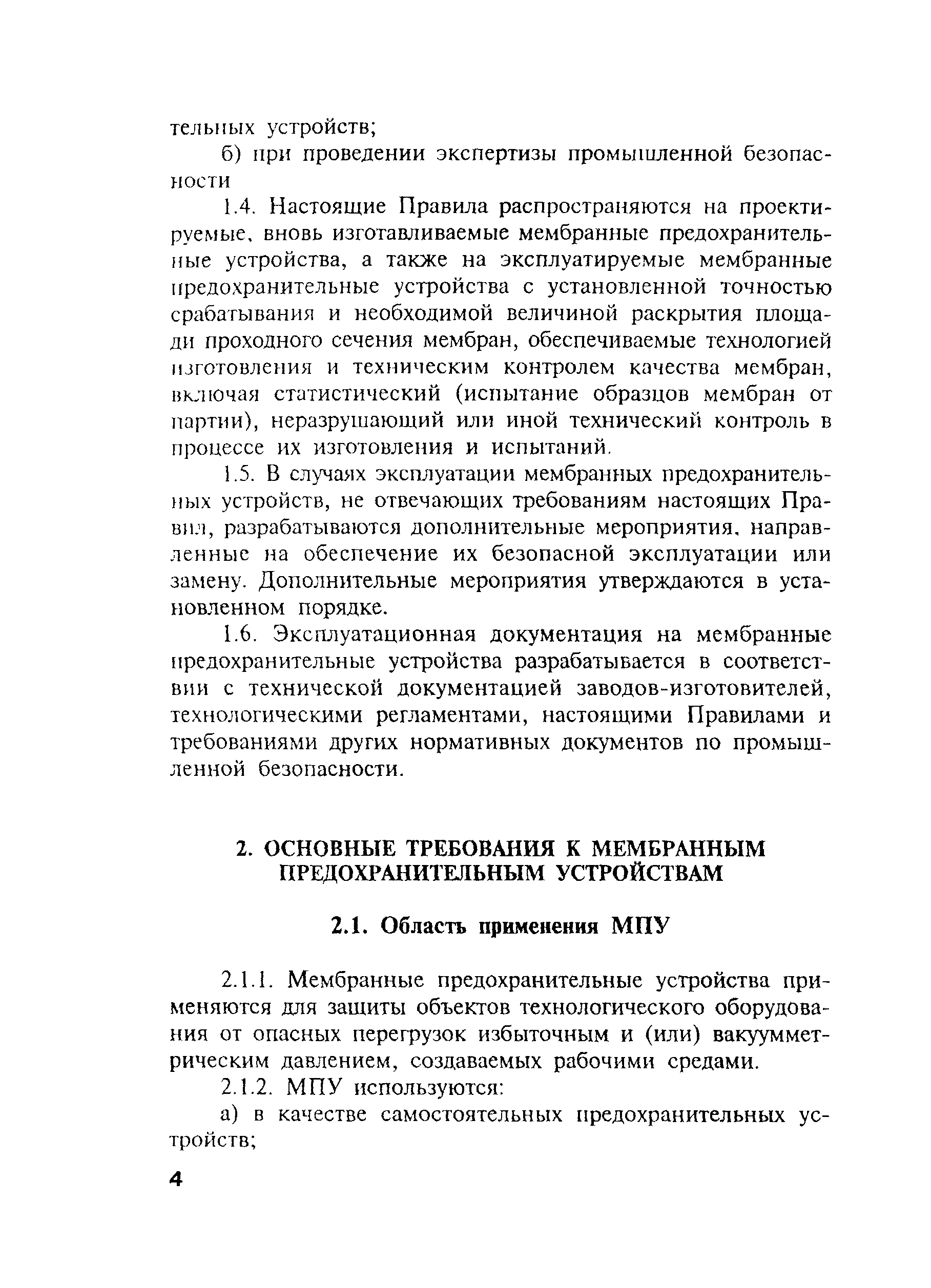 тельных устройств;

б) при проведении экспертизы промышленной безопасности

1.4. Настоящие Правила распространяются на проектируемые, вновь изготавливаемые мембранные предохранительные устройства, а также на эксплуатируемые мембранные предохранительные устройства с установленной точностью срабатывания и необходимой величиной раскрытия площади проходного сечения мембран, обеспечиваемые технологией изготовления и техническим контролем качества мембран, включая статистический (испытание образцов мембран от партии), неразрушающий или иной технический контроль в процессе их изготовления и испытаний.

1.5. В случаях эксплуатации мембранных предохранительных устройств, не отвечающих требованиям настоящих Правил, разрабатываются дополнительные мероприятия, направленные на обеспечение их безопасной эксплуатации или замену. Дополнительные мероприятия утверждаются в установленном порядке.

1.6. Эксплуатационная документация на мембранные предохранительные устройства разрабатывается в соответствии с технической документацией заводов-изготовителей, технологическими регламентами, настоящими Правилами и требованиями других нормативных документов по промышленной безопасности.

2. ОСНОВНЫЕ ТРЕБОВАНИЯ К МЕМБРАННЫМ ПРЕДОХРАНИТЕЛЬНЫМ УСТРОЙСТВАМ

2.1. Область применения МПУ

2.1.1. Мембранные предохранительные устройства применяются для защиты объектов технологического оборудования от опасных перегрузок избыточным и (или) вакуумметрическим давлением, создаваемых рабочими средами.

2.1.2. МПУ используются:

а) в качестве самостоятельных предохранительных устройств;

4